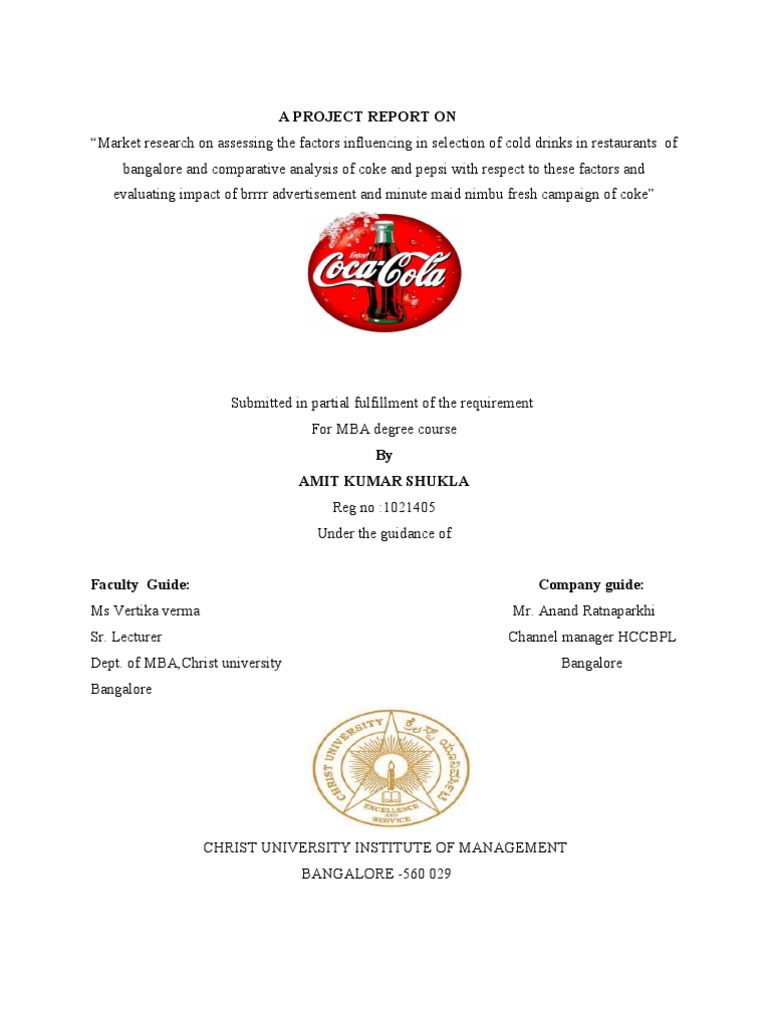 A PROJECT REPORT ON

"Market research on assessing the factors influencing in selection of cold drinks in restaurants of bangalore and comparative analysis of coke and pepsi with respect to these factors and evaluating impact of brrrr advertisement and minute maid nimbu fresh campaign of coke"

Enjoy Coca-Cola

Submitted in partial fulfillment of the requirement

For MBA degree course

By

AMIT KUMAR SHUKLA

Reg no :1021405

Under the guidance of

Faculty Guide:
Ms Vertika verma
Sr. Lecturer
Dept. of MBA,Christ university
Bangalore

Company guide:
Mr. Anand Ratnaparkhi
Channel manager HCCBPL
Bangalore

CHRIST UNIVERSITY
EXCELLENCE AND SERVICE

CHRIST UNIVERSITY INSTITUTE OF MANAGEMENT

BANGALORE -560 029